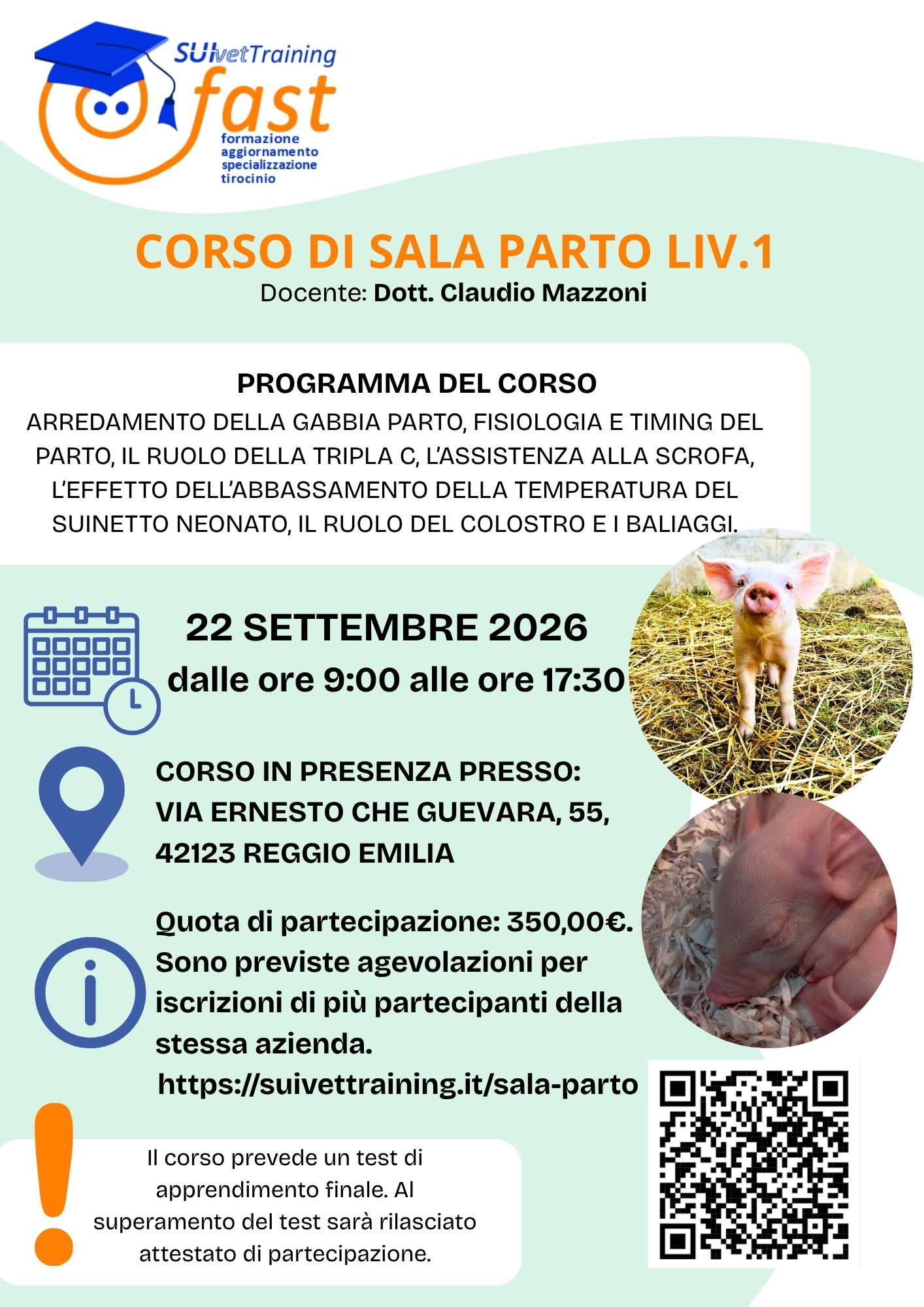 SUIvetTraining
fast
formazione
aggiornamento
specializzazione
tirocinio

CORSO DI SALA PARTO LIV.1
Docente: Dott. Claudio Mazzoni

PROGRAMMA DEL CORSO
ARREDAMENTO DELLA GABBIA PARTO, FISIOLOGIA E TIMING DEL PARTO, IL RUOLO DELLA TRIPLA C, L'ASSISTENZA ALLA SCROFA, L'EFFETTO DELL'ABBASSAMENTO DELLA TEMPERATURA DEL SUINETTO NEONATO, IL RUOLO DEL COLOSTRO E I BALIAGGI.

22 SETTEMBRE 2026
dalle ore 9:00 alle ore 17:30

CORSO IN PRESENZA PRESSO:
VIA ERNESTO CHE GUEVARA, 55,
42123 REGGIO EMILIA

Quota di partecipazione: 350,00€.
Sono previste agevolazioni per iscrizioni di più partecipanti della stessa azienda.
https://suivettraining.it/sala-parto

Il corso prevede un test di apprendimento finale. Al superamento del test sarà rilasciato attestato di partecipazione.